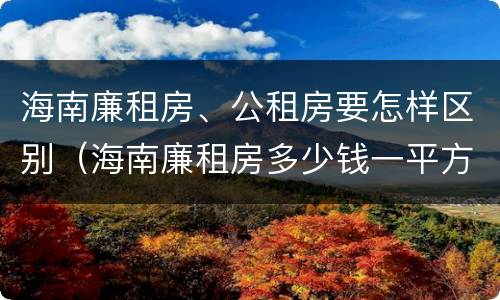 海南廉租房、公租房要怎样区别（海南廉租房多少钱一平方